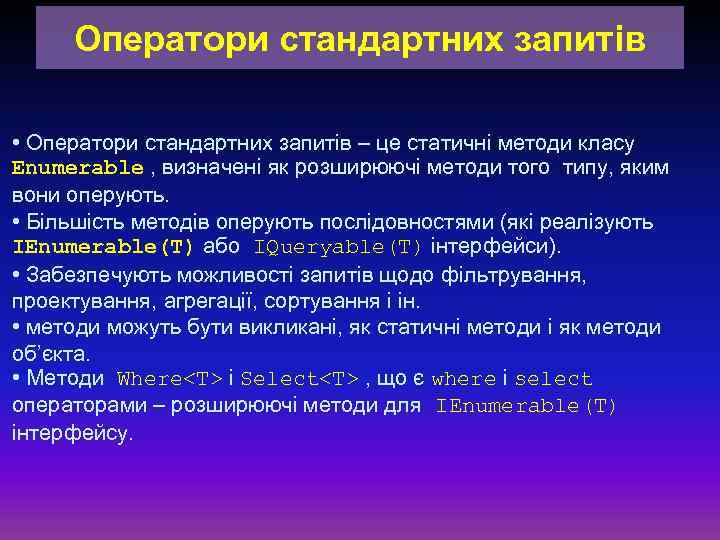 Оператори стандартних запитів

• Оператори стандартних запитів – це статичні методи класу Enumerable , визначені як розширюючі методи того типу, яким вони оперують.

• Більшість методів оперують послідовностями (які реалізують IEnumerable(T) або IQueryable(T) інтерфейси).

• Забезпечують можливості запитів щодо фільтрування, проектування, агрегації, сортування і ін.

• методи можуть бути викликані, як статичні методи і як методи об'єкта.

• Методи Where<T> і Select<T> , що є where і select операторами – розширюючі методи для IEnumerable(T) інтерфейсу.